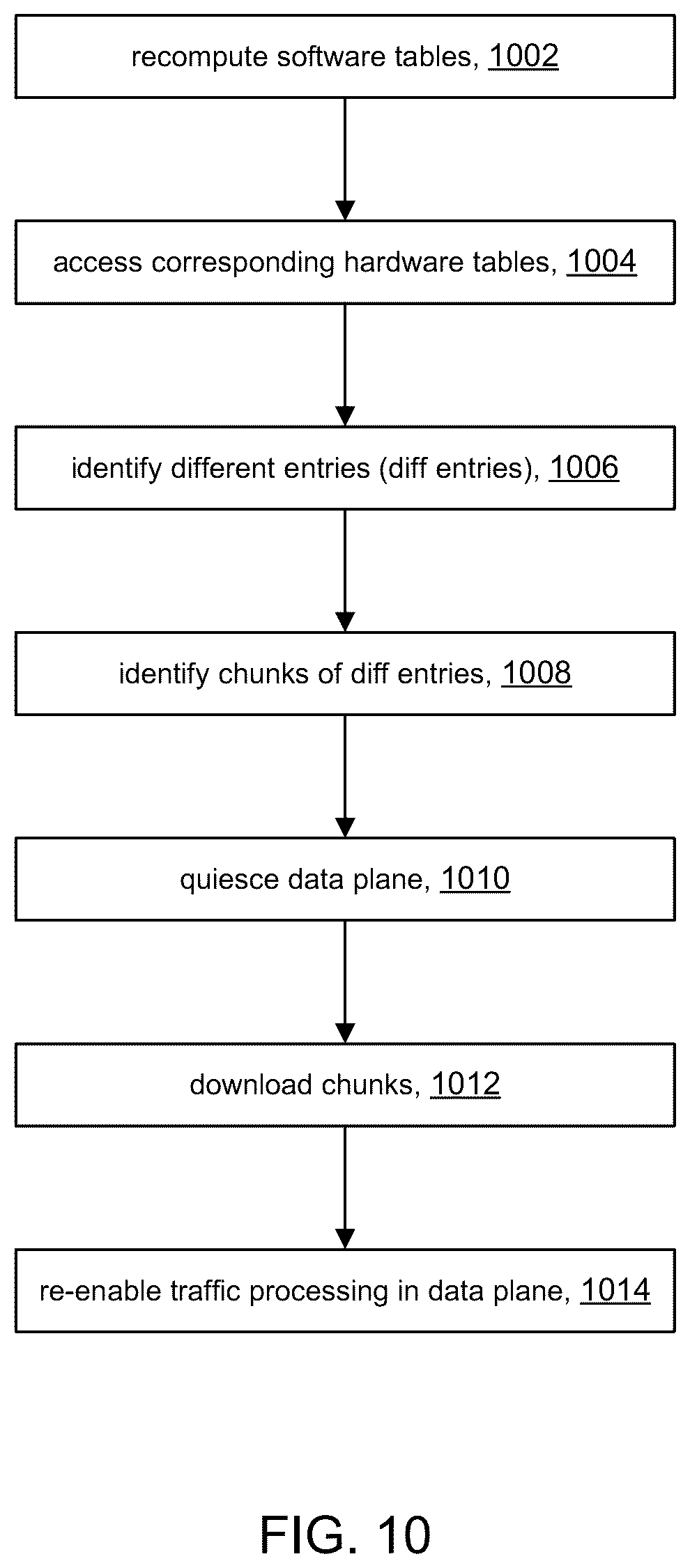 recompute software tables, 1002

access corresponding hardware tables, 1004

identify different entries (diff entries), 1006

identify chunks of diff entries, 1008

quiesce data plane, 1010

download chunks, 1012

re-enable traffic processing in data plane, 1014

FIG. 10